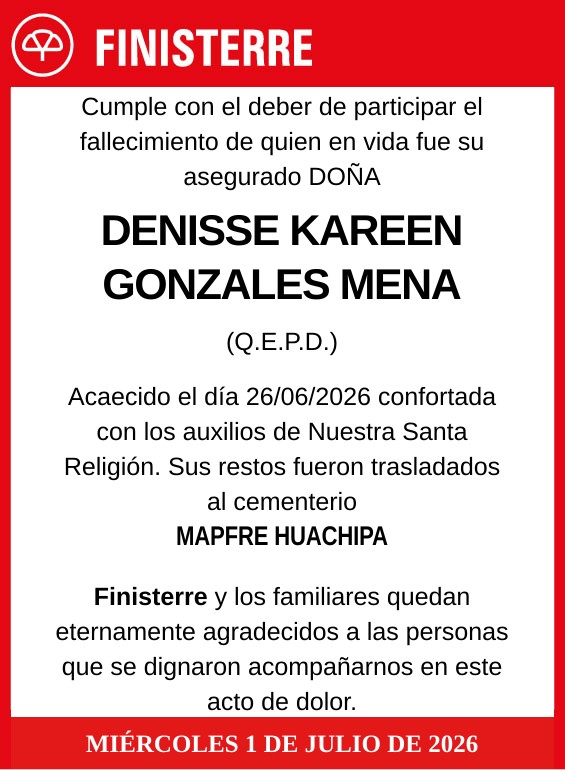 FINISTERRE

Cumple con el deber de participar el fallecimiento de quien en vida fue su asegurado DOÑA

DENISSE KAREEN GONZALES MENA

(Q.E.P.D.)

Acaecido el día 26/06/2026 confortada con los auxilios de Nuestra Santa Religión. Sus restos fueron trasladados al cementerio
MAPFRE HUACHIPA

Finisterre y los familiares quedan eternamente agradecidos a las personas que se dignaron acompañarnos en este acto de dolor.

MIÉRCOLES 1 DE JULIO DE 2026